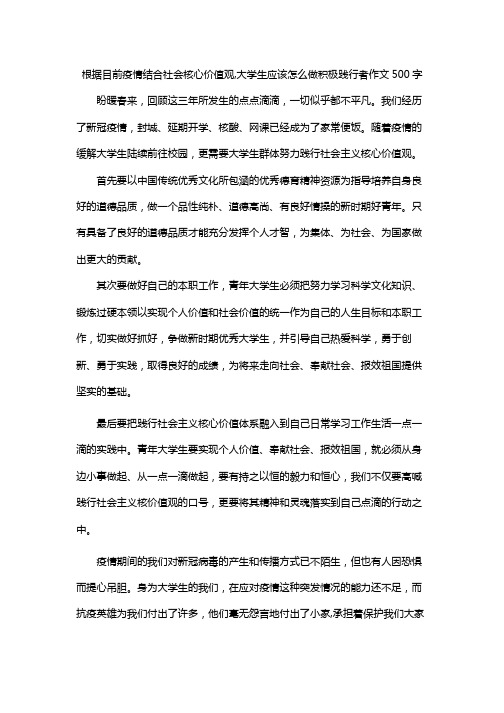 根据目前疫情结合社会核心价值观,大学生应该怎么做积极践行者作文 500 字

盼暖春来，回顾这三年所发生的点点滴滴，一切似乎都不平凡。我们经历了新冠疫情，封城、延期开学、核酸、网课已经成为了家常便饭。随着疫情的缓解大学生陆续前往校园，更需要大学生群体努力践行社会主义核心价值观。

首先要以中国传统优秀文化所包涵的优秀德育精神资源为指导培养自身良好的道德品质，做一个品性纯朴、道德高尚、有良好情操的新时期好青年。只有具备了良好的道德品质才能充分发挥个人才智，为集体、为社会、为国家做出更大的贡献。

其次要做好自己的本职工作，青年大学生必须把努力学习科学文化知识、锻炼过硬本领以实现个人价值和社会价值的统一作为自己的人生目标和本职工作，切实做好抓好，争做新时期优秀大学生，并引导自己热爱科学，勇于创新、勇于实践，取得良好的成绩，为将来走向社会、奉献社会、报效祖国提供坚实的基础。

最后要把践行社会主义核心价值体系融入到自己日常学习工作生活一点一滴的实践中。青年大学生要实现个人价值、奉献社会、报效祖国，就必须从身边小事做起、从一点一滴做起，要有持之以恒的毅力和恒心，我们不仅要高喊践行社会主义核价值观的口号，更要将其精神和灵魂落实到自己点滴的行动之中。

疫情期间的我们对新冠病毒的产生和传播方式已不陌生，但也有人因恐惧而提心吊胆。身为大学生的我们，在应对疫情这种突发情况的能力还不足，而抗疫英雄为我们付出了许多，他们毫无怨言地付出了小家,承担着保护我们大家